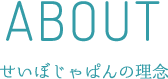 ABOUT

せいぼじゃぱんの理念